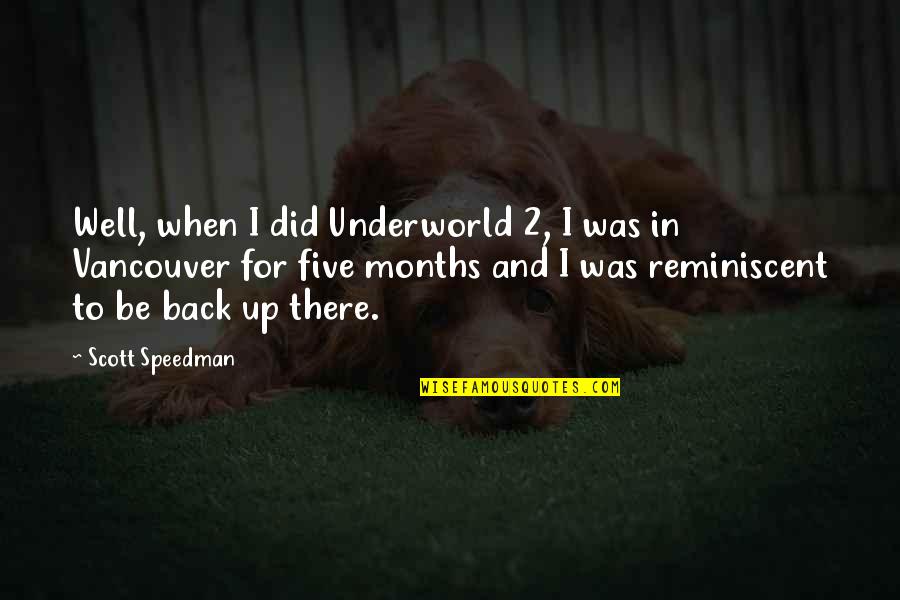 Well, when I did Underworld 2, I was in Vancouver for five months and I was reminiscent to be back up there.

~ Scott Speedman

WISEFAMOUSQUOTES.COM